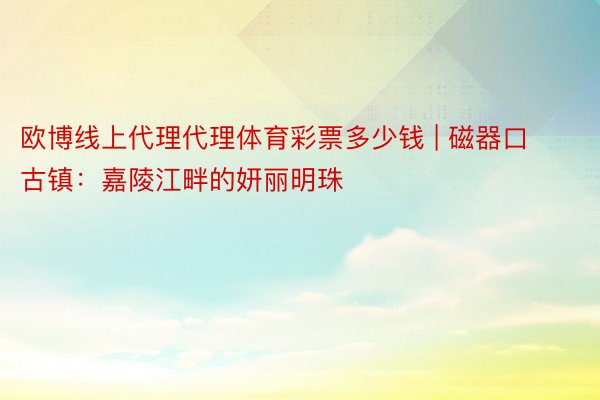 欧博线上代理代理体育彩票多少钱 | 磁器口古镇：嘉陵江畔的妍丽明珠